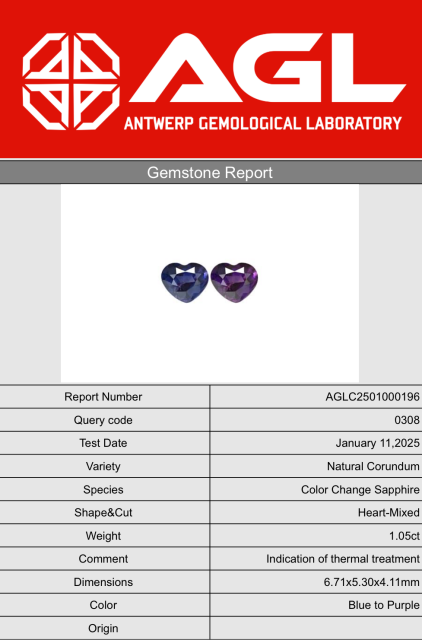 AGL
ANTWERP GEMOLOGICAL LABORATORY

Gemstone Report

| Report Number | AGLC2501000196 |
|---|---|
| Query code | 0308 |
| Test Date | January 11,2025 |
| Variety | Natural Corundum |
| Species | Color Change Sapphire |
| Shape&Cut | Heart-Mixed |
| Weight | 1.05ct |
| Comment | Indication of thermal treatment |
| Dimensions | 6.71x5.30x4.11mm |
| Color | Blue to Purple |
| Origin | |